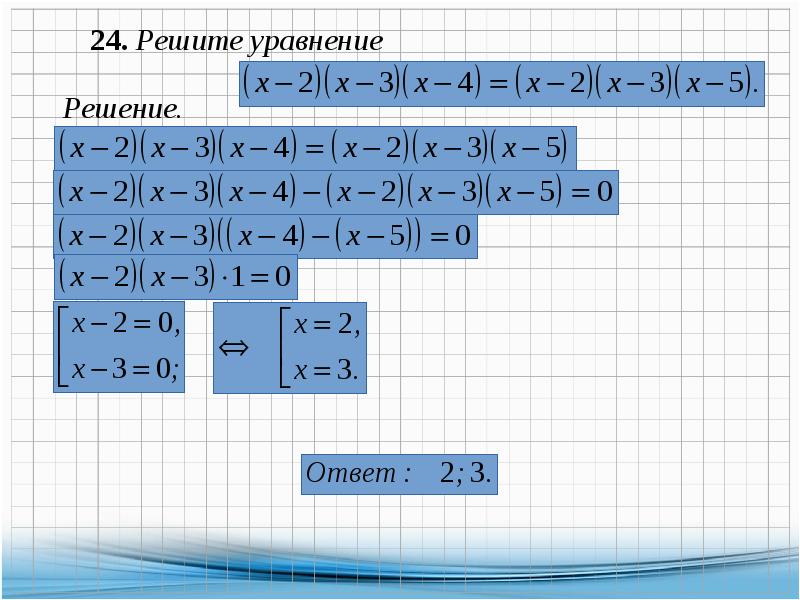 24. Решите уравнение

$(x-2)(x-3)(x-4)=(x-2)(x-3)(x-5).$

Решение.

$(x-2)(x-3)(x-4)=(x-2)(x-3)(x-5)$

$(x-2)(x-3)(x-4)-(x-2)(x-3)(x-5)=0$

$(x-2)(x-3)((x-4)-(x-5))=0$

$(x-2)(x-3)\cdot 1=0$

$\left[\begin{array}{l} x-2=0, \\ x-3=0; \end{array}\right.$ $\Leftrightarrow$ $\left[\begin{array}{l} x=2, \\ x=3. \end{array}\right.$

Ответ : 2; 3.